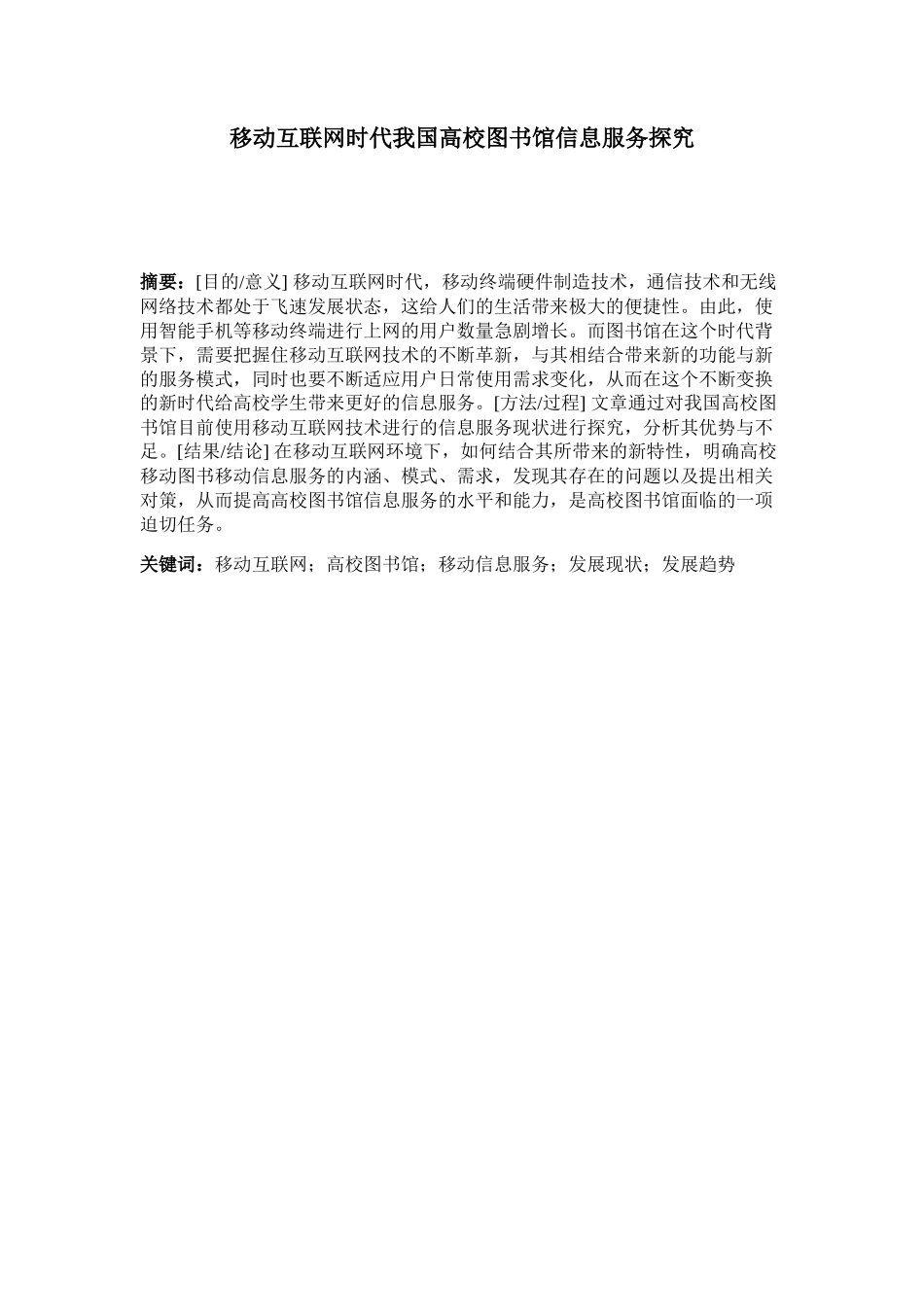 移动互联网时代我国高校图书馆信息服务探究

摘要：[目的/意义] 移动互联网时代，移动终端硬件制造技术，通信技术和无线网络技术都处于飞速发展状态，这给人们的生活带来极大的便捷性。由此，使用智能手机等移动终端进行上网的用户数量急剧增长。而图书馆在这个时代背景下，需要把握住移动互联网技术的不断革新，与其相结合带来新的功能与新的服务模式，同时也要不断适应用户日常使用需求变化，从而在这个不断变换的新时代给高校学生带来更好的信息服务。[方法/过程] 文章通过对我国高校图书馆目前使用移动互联网技术进行的信息服务现状进行探究，分析其优势与不足。[结果/结论] 在移动互联网环境下，如何结合其所带来的新特性，明确高校移动图书移动信息服务的内涵、模式、需求，发现其存在的问题以及提出相关对策，从而提高高校图书馆信息服务的水平和能力，是高校图书馆面临的一项迫切任务。

关键词：移动互联网；高校图书馆；移动信息服务；发展现状；发展趋势